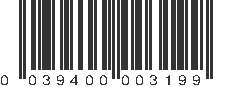 0 039400 003199